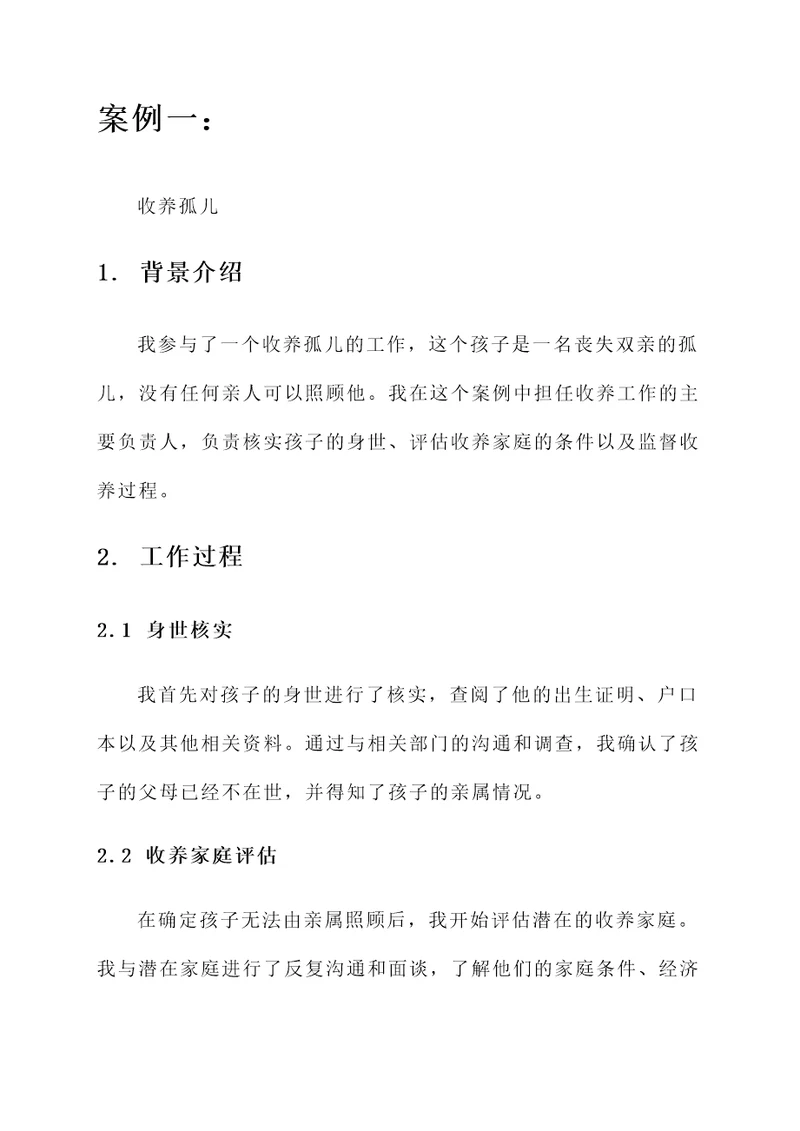 案例一：

收养孤儿

1. 背景介绍

我参与了一个收养孤儿的工作，这个孩子是一名丧失双亲的孤儿，没有任何亲人可以照顾他。我在这个案例中担任收养工作的主要负责人，负责核实孩子的身世、评估收养家庭的条件以及监督收养过程。

2. 工作过程

2.1 身世核实

我首先对孩子的身世进行了核实，查阅了他的出生证明、户口本以及其他相关资料。通过与相关部门的沟通和调查，我确认了孩子的父母已经不在世，并得知了孩子的亲属情况。

2.2 收养家庭评估

在确定孩子无法由亲属照顾后，我开始评估潜在的收养家庭。我与潜在家庭进行了反复沟通和面谈，了解他们的家庭条件、经济